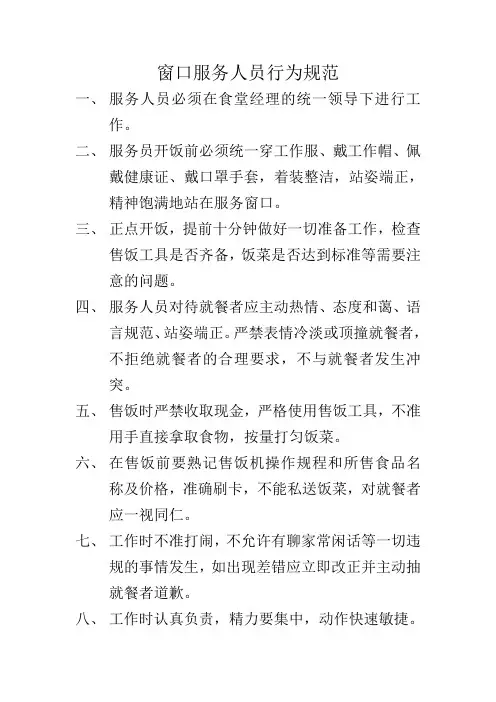 窗口服务人员行为规范

一、 服务人员必须在食堂经理的统一领导下进行工作。

二、 服务员开饭前必须统一穿工作服、戴工作帽、佩戴健康证、戴口罩手套，着装整洁，站姿端正，精神饱满地站在服务窗口。

三、 正点开饭，提前十分钟做好一切准备工作，检查售饭工具是否齐备，饭菜是否达到标准等需要注意的问题。

四、 服务人员对待就餐者应主动热情、态度和蔼、语言规范、站姿端正。严禁表情冷淡或顶撞就餐者，不拒绝就餐者的合理要求，不与就餐者发生冲突。

五、 售饭时严禁收取现金，严格使用售饭工具，不准用手直接拿取食物，按量打匀饭菜。

六、 在售饭前要熟记售饭机操作规程和所售食品名称及价格，准确刷卡，不能私送饭菜，对就餐者应一视同仁。

七、 工作时不准打闹，不允许有聊家常闲话等一切违规的事情发生，如出现差错应立即改正并主动抽就餐者道歉。

八、 工作时认真负责，精力要集中，动作快速敏捷。